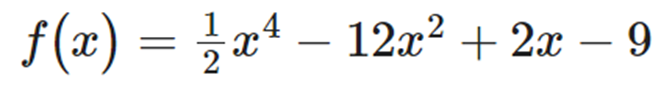 $f(x) = \frac{1}{2}x^4 - 12x^2 + 2x - 9$